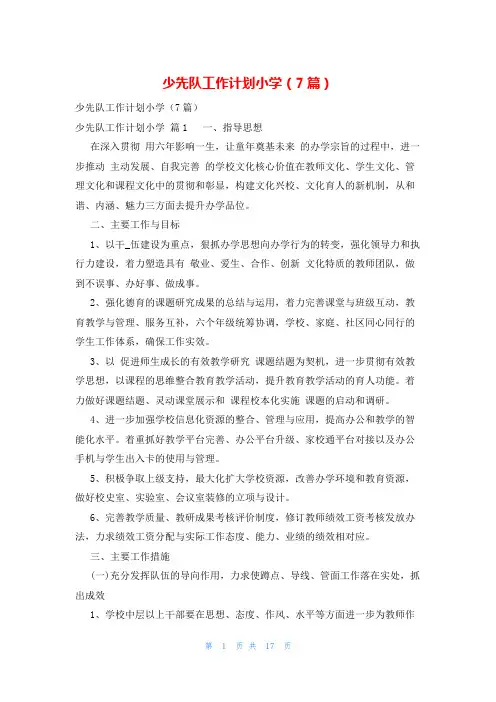 少先队工作计划小学（7篇）

少先队工作计划小学（7篇）

少先队工作计划小学 篇1 一、指导思想

在深入贯彻 用六年影响一生，让童年奠基未来 的办学宗旨的过程中，进一步推动 主动发展、自我完善 的学校文化核心价值在教师文化、学生文化、管理文化和课程文化中的贯彻和彰显，构建文化兴校、文化育人的新机制，从和谐、内涵、魅力三方面去提升办学品位。

二、主要工作与目标

1、以干_伍建设为重点，狠抓办学思想向办学行为的转变，强化领导力和执行力建设，着力塑造具有 敬业、爱生、合作、创新 文化特质的教师团队，做到不误事、办好事、做成事。

2、强化德育的课题研究成果的总结与运用，着力完善课堂与班级互动，教育教学与管理、服务互补，六个年级统筹协调，学校、家庭、社区同心同行的学生工作体系，确保工作实效。

3、以 促进师生成长的有效教学研究 课题结题为契机，进一步贯彻有效教学思想，以课程的思维整合教育教学活动，提升教育教学活动的育人功能。着力做好课题结题、灵动课堂展示和 课程校本化实施 课题的启动和调研。

4、进一步加强学校信息化资源的整合、管理与应用，提高办公和教学的智能化水平。着重抓好教学平台完善、办公平台升级、家校通平台对接以及办公手机与学生出入卡的使用与管理。

5、积极争取上级支持，最大化扩大学校资源，改善办学环境和教育资源，做好校史室、实验室、会议室装修的立项与设计。

6、完善教学质量、教研成果考核评价制度，修订教师绩效工资考核发放办法，力求绩效工资分配与实际工作态度、能力、业绩的绩效相对应。

三、主要工作措施

(一)充分发挥队伍的导向作用，力求使蹲点、导线、管面工作落在实处，抓出成效

1、学校中层以上干部要在思想、态度、作风、水平等方面进一步为教师作

第 1 页 共 17 页